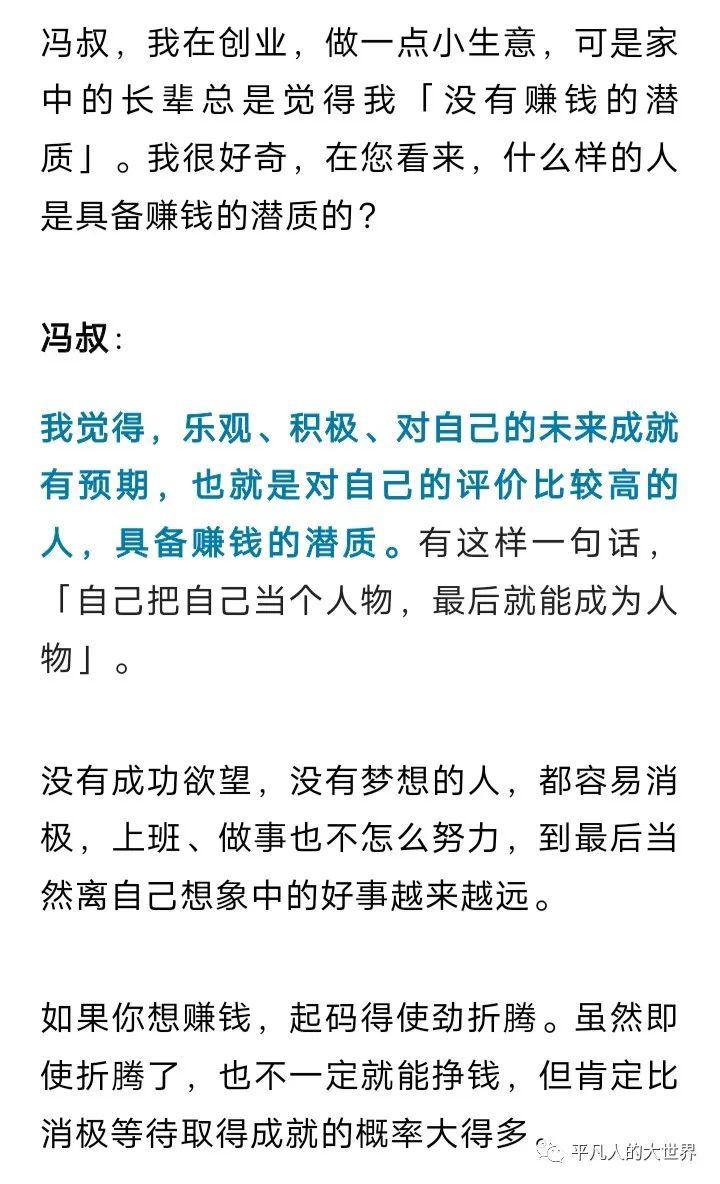 冯叔，我在创业，做一点小生意，可是家中的长辈总是觉得我「没有赚钱的潜质」。我很好奇，在您看来，什么样的人是具备赚钱的潜质的？

冯叔：

我觉得，乐观、积极、对自己的未来成就有预期，也就是对自己的评价比较高的人，具备赚钱的潜质。有这样一句话，「自己把自己当个人物，最后就能成为人物」。

没有成功欲望，没有梦想的人，都容易消极，上班、做事也不怎么努力，到最后当然离自己想象中的好事越来越远。

如果你想赚钱，起码得使劲折腾。虽然即使折腾了，也不一定就能挣钱，但肯定比消极等待取得成就的概率大得多

平凡人的大世界